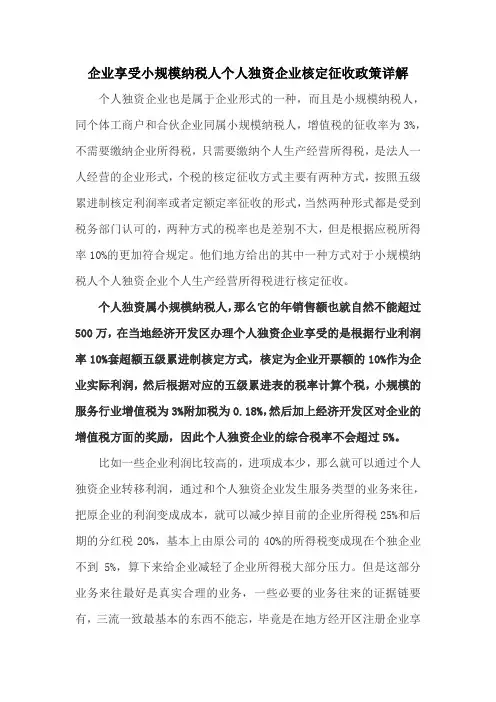 企业享受小规模纳税人个人独资企业核定征收政策详解

个人独资企业也是属于企业形式的一种，而且是小规模纳税人，同个体工商户和合伙企业同属小规模纳税人，增值税的征收率为3%，不需要缴纳企业所得税，只需要缴纳个人生产经营所得税，是法人一人经营的企业形式，个税的核定征收方式主要有两种方式，按照五级累进制核定利润率或者定额定率征收的形式，当然两种形式都是受到税务部门认可的，两种方式的税率也是差别不大，但是根据应税所得率10%的更加符合规定。他们地方给出的其中一种方式对于小规模纳税人个人独资企业个人生产经营所得税进行核定征收。

个人独资属小规模纳税人，那么它的年销售额也就自然不能超过500万，在当地经济开发区办理个人独资企业享受的是根据行业利润率10%套超额五级累进制核定方式，核定为企业开票额的10%作为企业实际利润，然后根据对应的五级累进表的税率计算个税，小规模的服务行业增值税为3%附加税为0.18%，然后加上经济开发区对企业的增值税方面的奖励，因此个人独资企业的综合税率不会超过5%。

比如一些企业利润比较高的，进项成本少，那么就可以通过个人独资企业转移利润，通过和个人独资企业发生服务类型的业务来往，把原企业的利润变成成本，就可以减少掉目前的企业所得税25%和后期的分红税20%，基本上由原公司的40%的所得税变成现在个独企业不到5%，算下来给企业减轻了企业所得税大部分压力。但是这部分业务来往最好是真实合理的业务，一些必要的业务往来的证据链要有，三流一致最基本的东西不能忘，毕竟是在地方经开区注册企业享